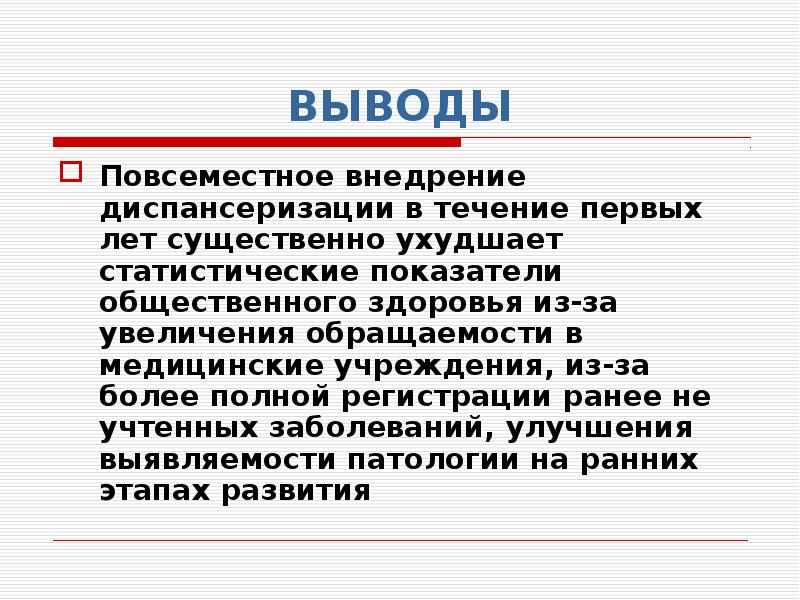 ВЫВОДЫ

Повсеместное внедрение диспансеризации в течение первых лет существенно ухудшает статистические показатели общественного здоровья из-за увеличения обращаемости в медицинские учреждения, из-за более полной регистрации ранее не учтенных заболеваний, улучшения выявляемости патологии на ранних этапах развития